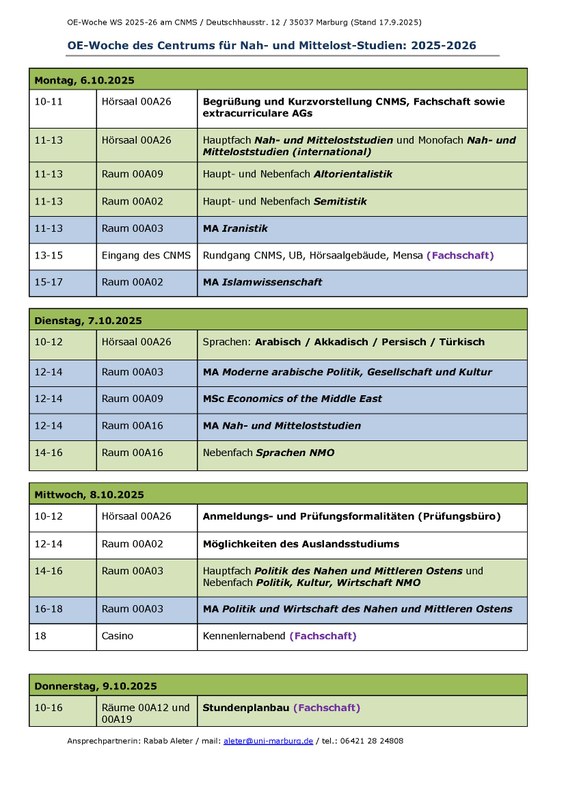 OE-Woche WS 2025-26 am CNMS / Deutschhausstr. 12 / 35037 Marburg (Stand 17.9.2025)

OE-Woche des Centrums für Nah- und Mittelost-Studien: 2025-2026

| Montag, 6.10.2025 | | |
|---|---|---|
| 10-11 | Hörsaal 00A26 | Begrüßung und Kurzvorstellung CNMS, Fachschaft sowie extracurriculare AGs |
| 11-13 | Hörsaal 00A26 | Hauptfach Nah- und Mitteloststudien und Monofach Nah- und Mitteloststudien (international) |
| 11-13 | Raum 00A09 | Haupt- und Nebenfach Altorientalistik |
| 11-13 | Raum 00A02 | Haupt- und Nebenfach Semitistik |
| 11-13 | Raum 00A03 | MA Iranistik |
| 13-15 | Eingang des CNMS | Rundgang CNMS, UB, Hörsaalgebäude, Mensa (Fachschaft) |
| 15-17 | Raum 00A02 | MA Islamwissenschaft |

| Dienstag, 7.10.2025 | | |
|---|---|---|
| 10-12 | Hörsaal 00A26 | Sprachen: Arabisch / Akkadisch / Persisch / Türkisch |
| 12-14 | Raum 00A03 | MA Moderne arabische Politik, Gesellschaft und Kultur |
| 12-14 | Raum 00A09 | MSc Economics of the Middle East |
| 12-14 | Raum 00A16 | MA Nah- und Mitteloststudien |
| 14-16 | Raum 00A16 | Nebenfach Sprachen NMO |

| Mittwoch, 8.10.2025 | | |
|---|---|---|
| 10-12 | Hörsaal 00A26 | Anmeldungs- und Prüfungsformalitäten (Prüfungsbüro) |
| 12-14 | Raum 00A02 | Möglichkeiten des Auslandsstudiums |
| 14-16 | Raum 00A03 | Hauptfach Politik des Nahen und Mittleren Ostens und Nebenfach Politik, Kultur, Wirtschaft NMO |
| 16-18 | Raum 00A03 | MA Politik und Wirtschaft des Nahen und Mittleren Ostens |
| 18 | Casino | Kennenlernabend (Fachschaft) |

| Donnerstag, 9.10.2025 | | |
|---|---|---|
| 10-16 | Räume 00A12 und 00A19 | Stundenplanbau (Fachschaft) |

Ansprechpartnerin: Rabab Aleter / mail: aleter@uni-marburg.de / tel.: 06421 28 24808